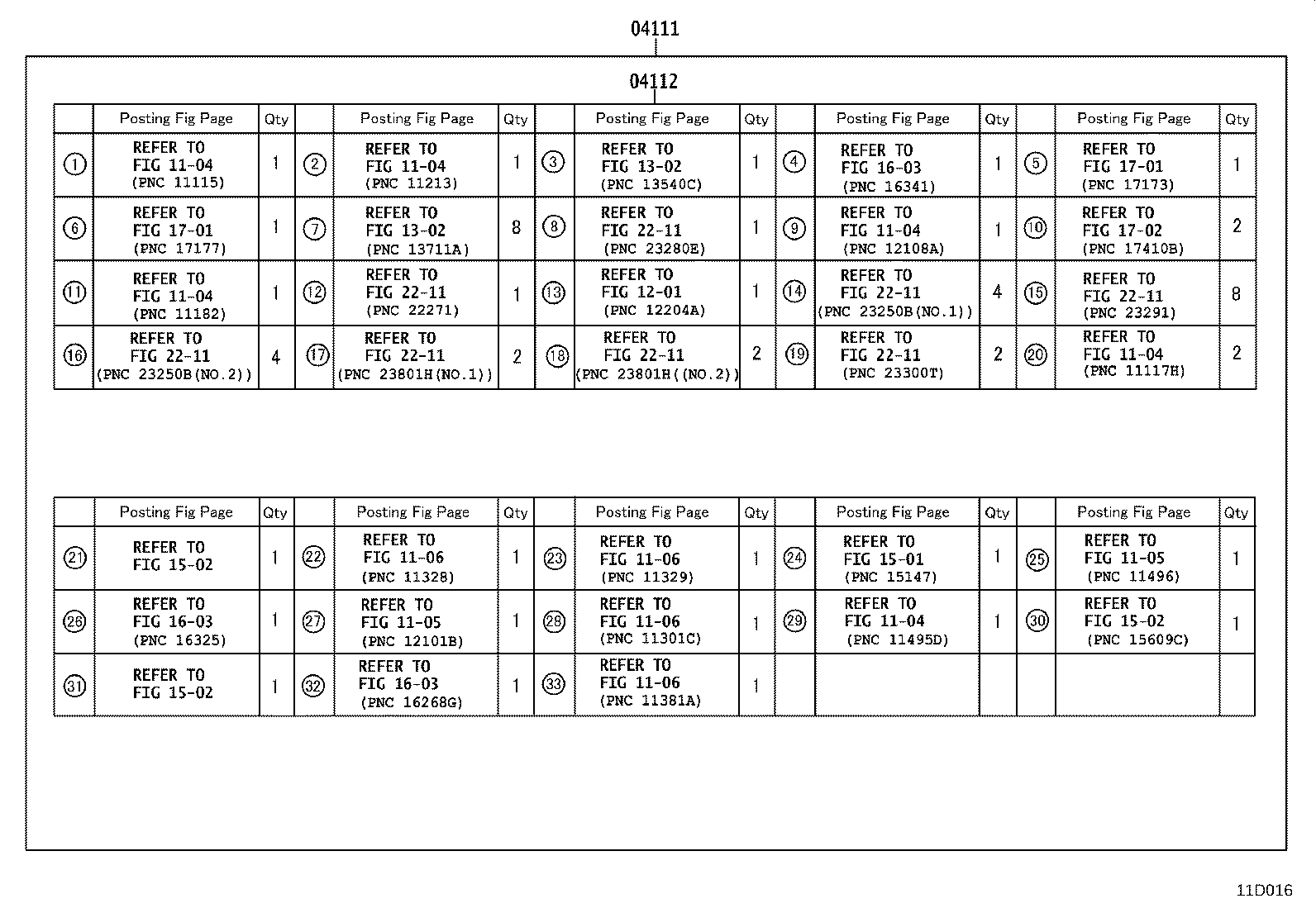 04111

04112

| | Posting Fig Page | Qty | | Posting Fig Page | Qty | | Posting Fig Page | Qty | | Posting Fig Page | Qty | | Posting Fig Page | Qty |
|---|---|---|---|---|---|---|---|---|---|---|---|---|---|---|
| ① | REFER TO FIG 11-04 (PNC 11115) | 1 | ② | REFER TO FIG 11-04 (PNC 11213) | 1 | ③ | REFER TO FIG 13-02 (PNC 13540C) | 1 | ④ | REFER TO FIG 16-03 (PNC 16341) | 1 | ⑤ | REFER TO FIG 17-01 (PNC 17173) | 1 |
| ⑥ | REFER TO FIG 17-01 (PNC 17177) | 1 | ⑦ | REFER TO FIG 13-02 (PNC 13711A) | 8 | ⑧ | REFER TO FIG 22-11 (PNC 23280E) | 1 | ⑨ | REFER TO FIG 11-04 (PNC 12108A) | 1 | ⑩ | REFER TO FIG 17-02 (PNC 17410B) | 2 |
| ⑪ | REFER TO FIG 11-04 (PNC 11182) | 1 | ⑫ | REFER TO FIG 22-11 (PNC 22271) | 1 | ⑬ | REFER TO FIG 12-01 (PNC 12204A) | 1 | ⑭ | REFER TO FIG 22-11 (PNC 23250B(NO.1)) | 4 | ⑮ | REFER TO FIG 22-11 (PNC 23291) | 8 |
| ⑯ | REFER TO FIG 22-11 (PNC 23250B(NO.2)) | 4 | ⑰ | REFER TO FIG 22-11 (PNC 23801H(NO.1)) | 2 | ⑱ | REFER TO FIG 22-11 (PNC 23801H((NO.2)) | 2 | ⑲ | REFER TO FIG 22-11 (PNC 23300T) | 2 | ⑳ | REFER TO FIG 11-04 (PNC 11117H) | 2 |

| | Posting Fig Page | Qty | | Posting Fig Page | Qty | | Posting Fig Page | Qty | | Posting Fig Page | Qty | | Posting Fig Page | Qty |
|---|---|---|---|---|---|---|---|---|---|---|---|---|---|---|
| ㉑ | REFER TO FIG 15-02 | 1 | ㉒ | REFER TO FIG 11-06 (PNC 11328) | 1 | ㉓ | REFER TO FIG 11-06 (PNC 11329) | 1 | ㉔ | REFER TO FIG 15-01 (PNC 15147) | 1 | ㉕ | REFER TO FIG 11-05 (PNC 11496) | 1 |
| ㉖ | REFER TO FIG 16-03 (PNC 16325) | 1 | ㉗ | REFER TO FIG 11-05 (PNC 12101B) | 1 | ㉘ | REFER TO FIG 11-06 (PNC 11301C) | 1 | ㉙ | REFER TO FIG 11-04 (PNC 11495D) | 1 | ㉚ | REFER TO FIG 15-02 (PNC 15609C) | 1 |
| ㉛ | REFER TO FIG 15-02 | 1 | ㉜ | REFER TO FIG 16-03 (PNC 16268G) | 1 | ㉝ | REFER TO FIG 11-06 (PNC 11381A) | 1 | | | | | | |

11D016